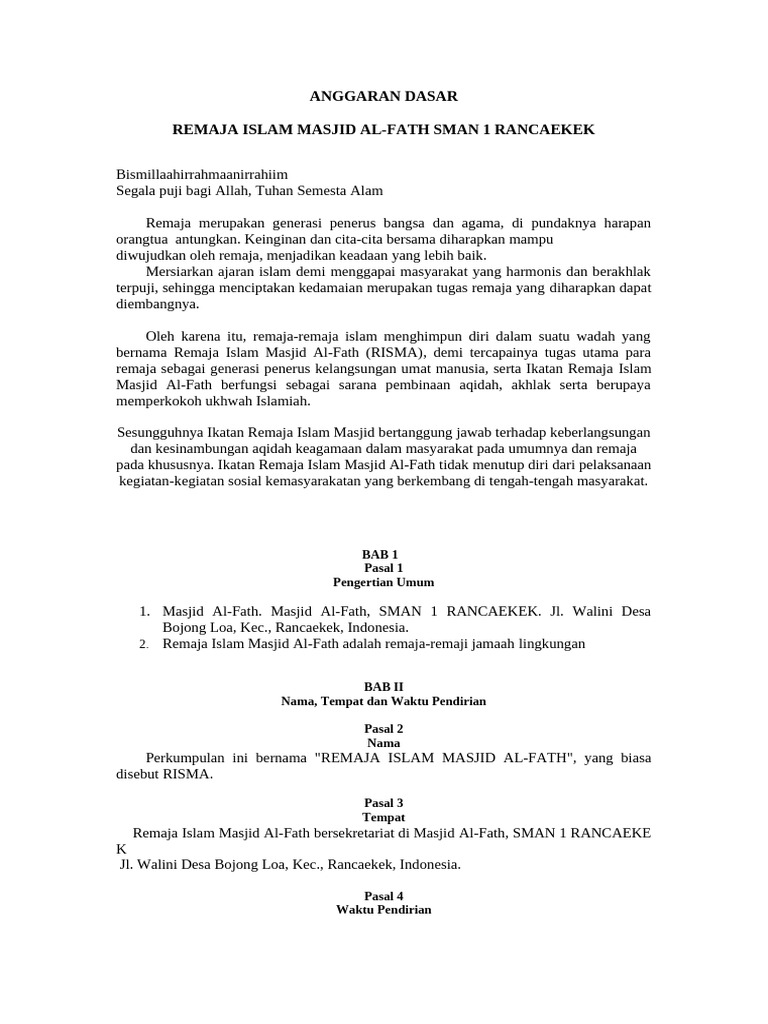 ANGGARAN DASAR

REMAJA ISLAM MASJID AL-FATH SMAN 1 RANCAEKEK

Bismillaahirrahmaanirrahiim
Segala puji bagi Allah, Tuhan Semesta Alam

Remaja merupakan generasi penerus bangsa dan agama, di pundaknya harapan orangtua antungkan. Keinginan dan cita-cita bersama diharapkan mampu diwujudkan oleh remaja, menjadikan keadaan yang lebih baik.
Mersiarkan ajaran islam demi menggapai masyarakat yang harmonis dan berakhlak terpuji, sehingga menciptakan kedamaian merupakan tugas remaja yang diharapkan dapat diembangnya.

Oleh karena itu, remaja-remaja islam menghimpun diri dalam suatu wadah yang bernama Remaja Islam Masjid Al-Fath (RISMA), demi tercapainya tugas utama para remaja sebagai generasi penerus kelangsungan umat manusia, serta Ikatan Remaja Islam Masjid Al-Fath berfungsi sebagai sarana pembinaan aqidah, akhlak serta berupaya memperkokoh ukhwah Islamiah.

Sesungguhnya Ikatan Remaja Islam Masjid bertanggung jawab terhadap keberlangsungan dan kesinambungan aqidah keagamaan dalam masyarakat pada umumnya dan remaja pada khususnya. Ikatan Remaja Islam Masjid Al-Fath tidak menutup diri dari pelaksanaan kegiatan-kegiatan sosial kemasyarakatan yang berkembang di tengah-tengah masyarakat.

BAB 1
Pasal 1
Pengertian Umum

1. Masjid Al-Fath. Masjid Al-Fath, SMAN 1 RANCAEKEK. Jl. Walini Desa Bojong Loa, Kec., Rancaekek, Indonesia.
2. Remaja Islam Masjid Al-Fath adalah remaja-remaji jamaah lingkungan

BAB II
Nama, Tempat dan Waktu Pendirian

Pasal 2
Nama
Perkumpulan ini bernama "REMAJA ISLAM MASJID AL-FATH", yang biasa disebut RISMA.

Pasal 3
Tempat
Remaja Islam Masjid Al-Fath bersekretariat di Masjid Al-Fath, SMAN 1 RANCAEKE K
Jl. Walini Desa Bojong Loa, Kec., Rancaekek, Indonesia.

Pasal 4
Waktu Pendirian